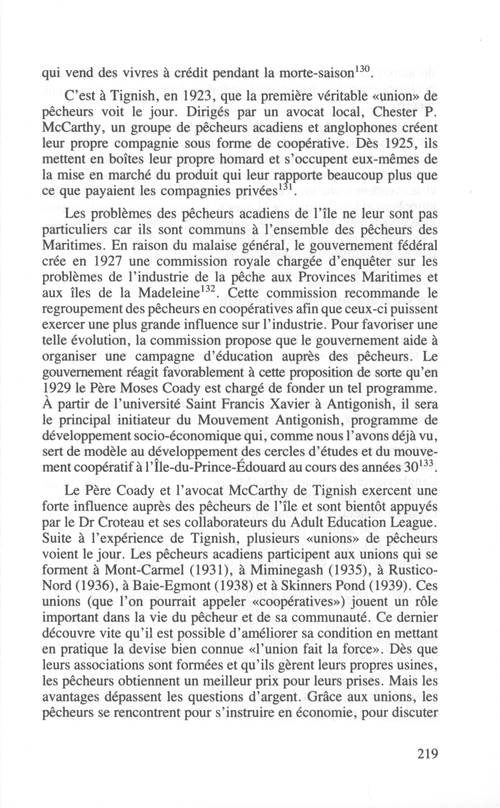 qui vend des vivres à crédit pendant la morte-saison$^{130}$.

C'est à Tignish, en 1923, que la première véritable «union» de pêcheurs voit le jour. Dirigés par un avocat local, Chester P. McCarthy, un groupe de pêcheurs acadiens et anglophones créent leur propre compagnie sous forme de coopérative. Dès 1925, ils mettent en boîtes leur propre homard et s'occupent eux-mêmes de la mise en marché du produit qui leur rapporte beaucoup plus que ce que payaient les compagnies privées$^{131}$.

Les problèmes des pêcheurs acadiens de l'île ne leur sont pas particuliers car ils sont communs à l'ensemble des pêcheurs des Maritimes. En raison du malaise général, le gouvernement fédéral crée en 1927 une commission royale chargée d'enquêter sur les problèmes de l'industrie de la pêche aux Provinces Maritimes et aux îles de la Madeleine$^{132}$. Cette commission recommande le regroupement des pêcheurs en coopératives afin que ceux-ci puissent exercer une plus grande influence sur l'industrie. Pour favoriser une telle évolution, la commission propose que le gouvernement aide à organiser une campagne d'éducation auprès des pêcheurs. Le gouvernement réagit favorablement à cette proposition de sorte qu'en 1929 le Père Moses Coady est chargé de fonder un tel programme. À partir de l'université Saint Francis Xavier à Antigonish, il sera le principal initiateur du Mouvement Antigonish, programme de développement socio-économique qui, comme nous l'avons déjà vu, sert de modèle au développement des cercles d'études et du mouvement coopératif à l'Île-du-Prince-Édouard au cours des années 30$^{133}$.

Le Père Coady et l'avocat McCarthy de Tignish exercent une forte influence auprès des pêcheurs de l'île et sont bientôt appuyés par le Dr Croteau et ses collaborateurs du Adult Education League. Suite à l'expérience de Tignish, plusieurs «unions» de pêcheurs voient le jour. Les pêcheurs acadiens participent aux unions qui se forment à Mont-Carmel (1931), à Miminegash (1935), à Rustico-Nord (1936), à Baie-Egmont (1938) et à Skinners Pond (1939). Ces unions (que l'on pourrait appeler «coopératives») jouent un rôle important dans la vie du pêcheur et de sa communauté. Ce dernier découvre vite qu'il est possible d'améliorer sa condition en mettant en pratique la devise bien connue «l'union fait la force». Dès que leurs associations sont formées et qu'ils gèrent leurs propres usines, les pêcheurs obtiennent un meilleur prix pour leurs prises. Mais les avantages dépassent les questions d'argent. Grâce aux unions, les pêcheurs se rencontrent pour s'instruire en économie, pour discuter

219